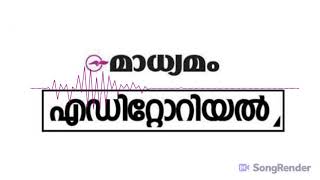 മാധ്യമം

എഡിറ്റോറിയൽ

SongRender